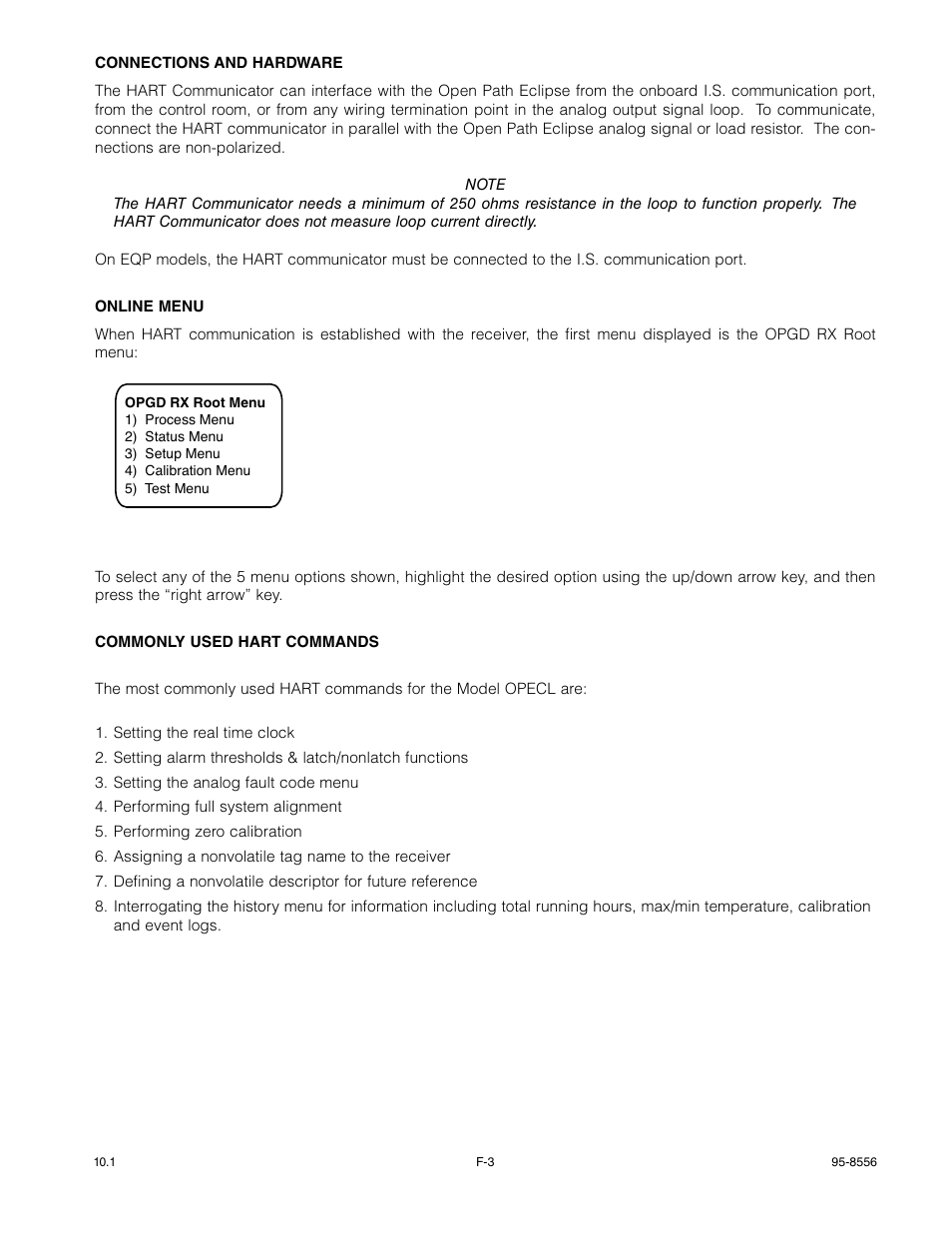 CONNECTIONS AND HARDWARE

The HART Communicator can interface with the Open Path Eclipse from the onboard I.S. communication port, from the control room, or from any wiring termination point in the analog output signal loop. To communicate, connect the HART communicator in parallel with the Open Path Eclipse analog signal or load resistor. The connections are non-polarized.

NOTE
The HART Communicator needs a minimum of 250 ohms resistance in the loop to function properly. The HART Communicator does not measure loop current directly.

On EQP models, the HART communicator must be connected to the I.S. communication port.

ONLINE MENU

When HART communication is established with the receiver, the first menu displayed is the OPGD RX Root menu:

OPGD RX Root Menu
1) Process Menu
2) Status Menu
3) Setup Menu
4) Calibration Menu
5) Test Menu

To select any of the 5 menu options shown, highlight the desired option using the up/down arrow key, and then press the “right arrow” key.

COMMONLY USED HART COMMANDS

The most commonly used HART commands for the Model OPECL are:

1. Setting the real time clock
2. Setting alarm thresholds & latch/nonlatch functions
3. Setting the analog fault code menu
4. Performing full system alignment
5. Performing zero calibration
6. Assigning a nonvolatile tag name to the receiver
7. Defining a nonvolatile descriptor for future reference
8. Interrogating the history menu for information including total running hours, max/min temperature, calibration and event logs.

10.1

F-3

95-8556